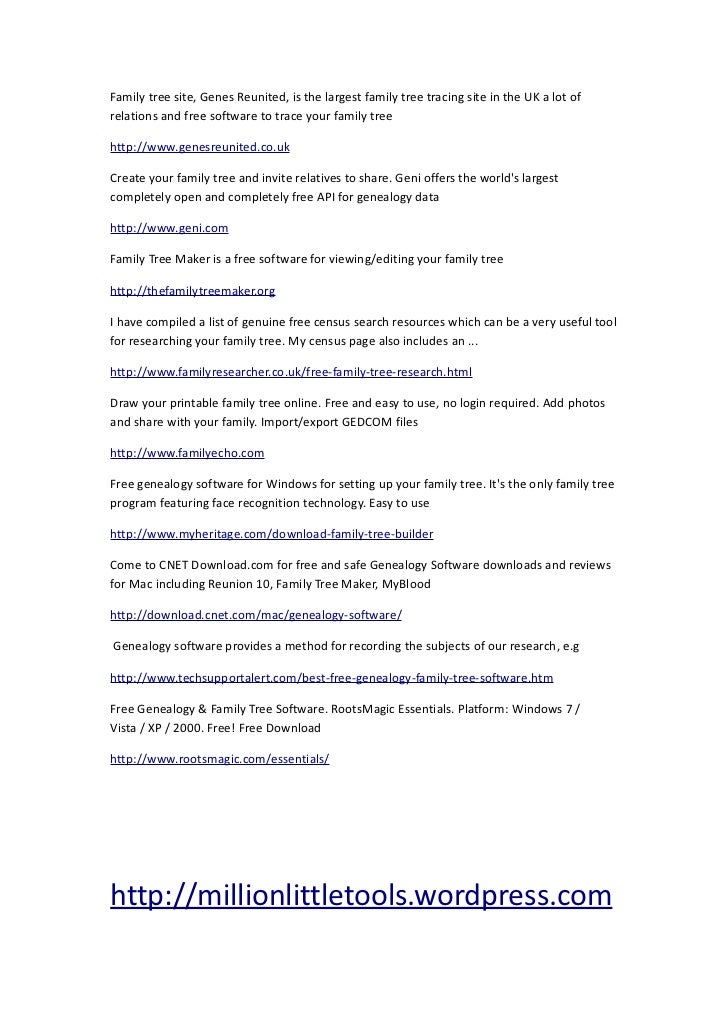 Family tree site, Genes Reunited, is the largest family tree tracing site in the UK a lot of relations and free software to trace your family tree

http://www.genesreunited.co.uk

Create your family tree and invite relatives to share. Geni offers the world's largest completely open and completely free API for genealogy data

http://www.geni.com

Family Tree Maker is a free software for viewing/editing your family tree

http://thefamilytreemaker.org

I have compiled a list of genuine free census search resources which can be a very useful tool for researching your family tree. My census page also includes an ...

http://www.familyresearcher.co.uk/free-family-tree-research.html

Draw your printable family tree online. Free and easy to use, no login required. Add photos and share with your family. Import/export GEDCOM files

http://www.familyecho.com

Free genealogy software for Windows for setting up your family tree. It's the only family tree program featuring face recognition technology. Easy to use

http://www.myheritage.com/download-family-tree-builder

Come to CNET Download.com for free and safe Genealogy Software downloads and reviews for Mac including Reunion 10, Family Tree Maker, MyBlood

http://download.cnet.com/mac/genealogy-software/

Genealogy software provides a method for recording the subjects of our research, e.g

http://www.techsupportalert.com/best-free-genealogy-family-tree-software.htm

Free Genealogy & Family Tree Software. RootsMagic Essentials. Platform: Windows 7 / Vista / XP / 2000. Free! Free Download

http://www.rootsmagic.com/essentials/

http://millionlittletools.wordpress.com